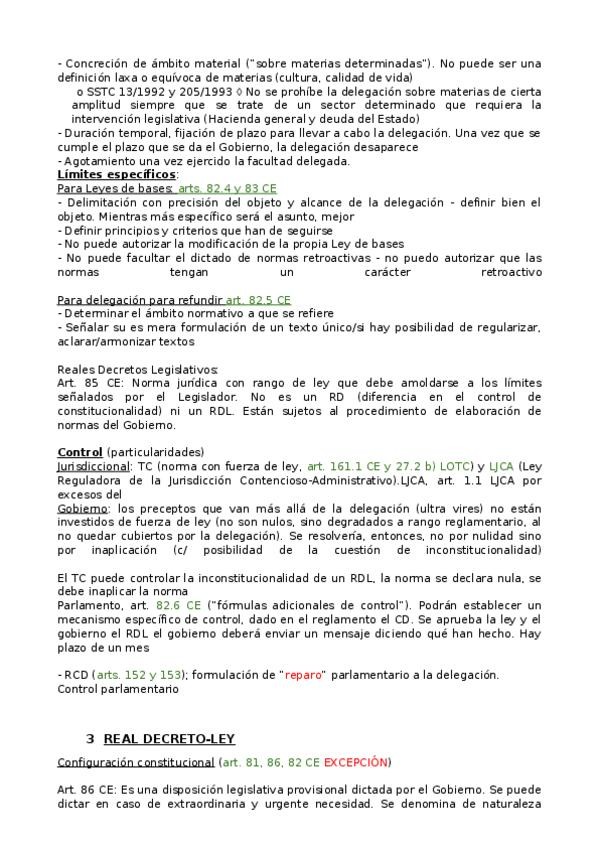 - Concreción de ámbito material ("sobre materias determinadas"). No puede ser una definición laxa o equívoca de materias (cultura, calidad de vida)

o SSTC 13/1992 y 205/1993 ◊ No se prohíbe la delegación sobre materias de cierta amplitud siempre que se trate de un sector determinado que requiera la intervención legislativa (Hacienda general y deuda del Estado)

- Duración temporal, fijación de plazo para llevar a cabo la delegación. Una vez que se cumple el plazo que se da el Gobierno, la delegación desaparece
- Agotamiento una vez ejercido la facultad delegada.

Límites específicos:
Para Leyes de bases: arts. 82.4 y 83 CE
- Delimitación con precisión del objeto y alcance de la delegación - definir bien el objeto. Mientras más específico será el asunto, mejor
- Definir principios y criterios que han de seguirse
- No puede autorizar la modificación de la propia Ley de bases
- No puede facultar el dictado de normas retroactivas - no puedo autorizar que las normas tengan un carácter retroactivo

Para delegación para refundir art. 82.5 CE
- Determinar el ámbito normativo a que se refiere
- Señalar su es mera formulación de un texto único/si hay posibilidad de regularizar, aclarar/armonizar textos

Reales Decretos Legislativos:
Art. 85 CE: Norma jurídica con rango de ley que debe amoldarse a los límites señalados por el Legislador. No es un RD (diferencia en el control de constitucionalidad) ni un RDL. Están sujetos al procedimiento de elaboración de normas del Gobierno.

Control (particularidades)
Jurisdiccional: TC (norma con fuerza de ley, art. 161.1 CE y 27.2 b) LOTC) y LJCA (Ley Reguladora de la Jurisdicción Contencioso-Administrativo).LJCA, art. 1.1 LJCA por excesos del
Gobierno: los preceptos que van más allá de la delegación (ultra vires) no están investidos de fuerza de ley (no son nulos, sino degradados a rango reglamentario, al no quedar cubiertos por la delegación). Se resolvería, entonces, no por nulidad sino por inaplicación (c/ posibilidad de la cuestión de inconstitucionalidad)

El TC puede controlar la inconstitucionalidad de un RDL, la norma se declara nula, se debe inaplicar la norma
Parlamento, art. 82.6 CE ("fórmulas adicionales de control"). Podrán establecer un mecanismo específico de control, dado en el reglamento el CD. Se aprueba la ley y el gobierno el RDL el gobierno deberá enviar un mensaje diciendo qué han hecho. Hay plazo de un mes

- RCD (arts. 152 y 153); formulación de "reparo" parlamentario a la delegación.
Control parlamentario

3 REAL DECRETO-LEY

Configuración constitucional (art. 81, 86, 82 CE EXCEPCIÓN)

Art. 86 CE: Es una disposición legislativa provisional dictada por el Gobierno. Se puede dictar en caso de extraordinaria y urgente necesidad. Se denomina de naturaleza